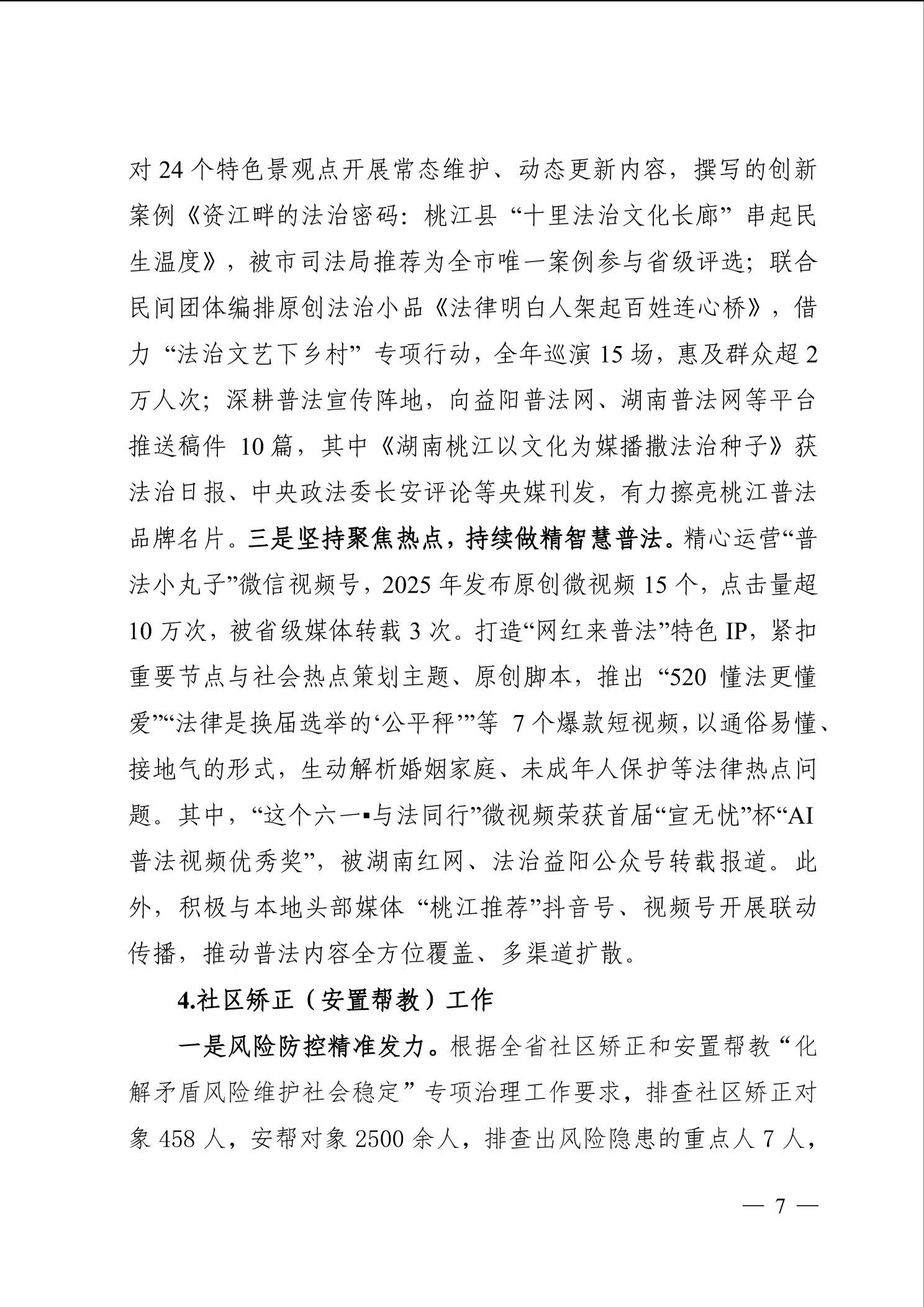 对 24 个特色景观点开展常态维护、动态更新内容，撰写的创新案例《资江畔的法治密码：桃江县“十里法治文化长廊”串起民生温度》，被市司法局推荐为全市唯一案例参与省级评选；联合民间团体编排原创法治小品《法律明白人架起百姓连心桥》，借力“法治文艺下乡村”专项行动，全年巡演 15 场，惠及群众超 2 万人次；深耕普法宣传阵地，向益阳普法网、湖南普法网等平台推送稿件 10 篇，其中《湖南桃江以文化为媒播撒法治种子》获法治日报、中央政法委长安评论等央媒刊发，有力擦亮桃江普法品牌名片。三是坚持聚焦热点，持续做精智慧普法。精心运营“普法小丸子”微信视频号，2025 年发布原创微视频 15 个，点击量超 10 万次，被省级媒体转载 3 次。打造“网红来普法”特色 IP，紧扣重要节点与社会热点策划主题、原创脚本，推出“520 懂法更懂爱”“法律是换届选举的‘公平秤’”等 7 个爆款短视频，以通俗易懂、接地气的形式，生动解析婚姻家庭、未成年人保护等法律热点问题。其中，“这个六一▪与法同行”微视频荣获首届“宣无忧”杯“AI 普法视频优秀奖”，被湖南红网、法治益阳公众号转载报道。此外，积极与本地头部媒体“桃江推荐”抖音号、视频号开展联动传播，推动普法内容全方位覆盖、多渠道扩散。

4.社区矫正（安置帮教）工作

一是风险防控精准发力。根据全省社区矫正和安置帮教“化解矛盾风险维护社会稳定”专项治理工作要求，排查社区矫正对象 458 人，安帮对象 2500 余人，排查出风险隐患的重点人 7 人，

— 7 —